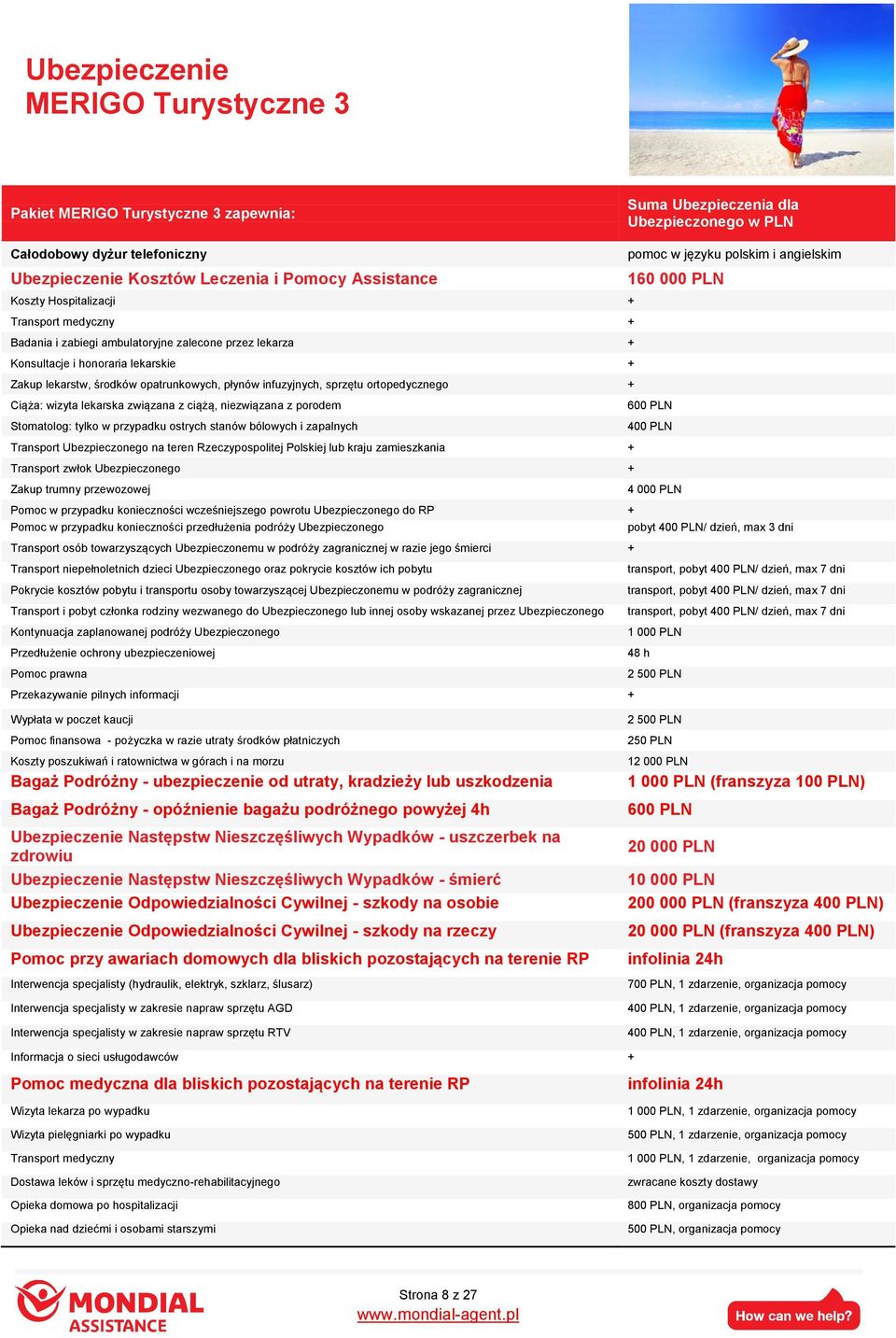 Ubezpieczenie
MERIGO Turystyczne 3

| Pakiet MERIGO Turystyczne 3 zapewnia: | Suma Ubezpieczenia dla Ubezpieczonego w PLN |
|---|---|
| Całodobowy dyżur telefoniczny | pomoc w języku polskim i angielskim |
| Ubezpieczenie Kosztów Leczenia i Pomocy Assistance | 160 000 PLN |
| Koszty Hospitalizacji | + |
| Transport medyczny | + |
| Badania i zabiegi ambulatoryjne zalecone przez lekarza | + |
| Konsultacje i honoraria lekarskie | + |
| Zakup lekarstw, środków opatrunkowych, płynów infuzyjnych, sprzętu ortopedycznego | + |
| Ciąża: wizyta lekarska związana z ciążą, niezwiązana z porodem | 600 PLN |
| Stomatolog: tylko w przypadku ostrych stanów bólowych i zapalnych | 400 PLN |
| Transport Ubezpieczonego na teren Rzeczypospolitej Polskiej lub kraju zamieszkania | + |
| Transport zwłok Ubezpieczonego | + |
| Zakup trumny przewozowej | 4 000 PLN |
| Pomoc w przypadku konieczności wcześniejszego powrotu Ubezpieczonego do RP | + |
| Pomoc w przypadku konieczności przedłużenia podróży Ubezpieczonego | pobyt 400 PLN/ dzień, max 3 dni |
| Transport osób towarzyszących Ubezpieczonemu w podróży zagranicznej w razie jego śmierci | + |
| Transport niepełnoletnich dzieci Ubezpieczonego oraz pokrycie kosztów ich pobytu | transport, pobyt 400 PLN/ dzień, max 7 dni |
| Pokrycie kosztów pobytu i transportu osoby towarzyszącej Ubezpieczonemu w podróży zagranicznej | transport, pobyt 400 PLN/ dzień, max 7 dni |
| Transport i pobyt członka rodziny wezwanego do Ubezpieczonego lub innej osoby wskazanej przez Ubezpieczonego | transport, pobyt 400 PLN/ dzień, max 7 dni |
| Kontynuacja zaplanowanej podróży Ubezpieczonego | 1 000 PLN |
| Przedłużenie ochrony ubezpieczeniowej | 48 h |
| Pomoc prawna | 2 500 PLN |
| Przekazywanie pilnych informacji | + |
| Wypłata w poczet kaucji | 2 500 PLN |
| Pomoc finansowa - pożyczka w razie utraty środków płatniczych | 250 PLN |
| Koszty poszukiwań i ratownictwa w górach i na morzu | 12 000 PLN |
| Bagaż Podróżny - ubezpieczenie od utraty, kradzieży lub uszkodzenia | 1 000 PLN (franszyza 100 PLN) |
| Bagaż Podróżny - opóźnienie bagażu podróżnego powyżej 4h | 600 PLN |
| Ubezpieczenie Następstw Nieszczęśliwych Wypadków - uszczerbek na zdrowiu | 20 000 PLN |
| Ubezpieczenie Następstw Nieszczęśliwych Wypadków - śmierć | 10 000 PLN |
| Ubezpieczenie Odpowiedzialności Cywilnej - szkody na osobie | 200 000 PLN (franszyza 400 PLN) |
| Ubezpieczenie Odpowiedzialności Cywilnej - szkody na rzeczy | 20 000 PLN (franszyza 400 PLN) |
| Pomoc przy awariach domowych dla bliskich pozostających na terenie RP | infolinia 24h |
| Interwencja specjalisty (hydraulik, elektryk, szklarz, ślusarz) | 700 PLN, 1 zdarzenie, organizacja pomocy |
| Interwencja specjalisty w zakresie napraw sprzętu AGD | 400 PLN, 1 zdarzenie, organizacja pomocy |
| Interwencja specjalisty w zakresie napraw sprzętu RTV | 400 PLN, 1 zdarzenie, organizacja pomocy |
| Informacja o sieci usługodawców | + |
| Pomoc medyczna dla bliskich pozostających na terenie RP | infolinia 24h |
| Wizyta lekarza po wypadku | 1 000 PLN, 1 zdarzenie, organizacja pomocy |
| Wizyta pielęgniarki po wypadku | 500 PLN, 1 zdarzenie, organizacja pomocy |
| Transport medyczny | 1 000 PLN, 1 zdarzenie, organizacja pomocy |
| Dostawa leków i sprzętu medyczno-rehabilitacyjnego | zwracane koszty dostawy |
| Opieka domowa po hospitalizacji | 800 PLN, organizacja pomocy |
| Opieka nad dziećmi i osobami starszymi | 500 PLN, organizacja pomocy |

MONDIAL ASSISTANCE

Strona 8 z 27
www.mondial-agent.pl

How can we help?